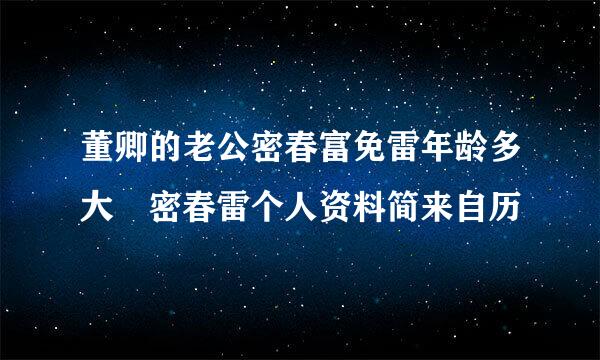 董卿的老公密春富免雷年龄多大　密春雷个人资料简来自历